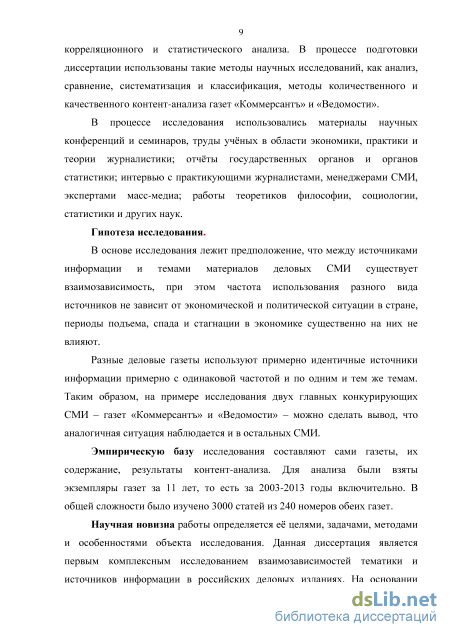 9

корреляционного и статистического анализа. В процессе подготовки диссертации использованы такие методы научных исследований, как анализ, сравнение, систематизация и классификация, методы количественного и качественного контент-анализа газет «Коммерсантъ» и «Ведомости».

В процессе исследования использовались материалы научных конференций и семинаров, труды учёных в области экономики, практики и теории журналистики; отчёты государственных органов и органов статистики; интервью с практикующими журналистами, менеджерами СМИ, экспертами масс-медиа; работы теоретиков философии, социологии, статистики и других наук.

Гипотеза исследования.

В основе исследования лежит предположение, что между источниками информации и темами материалов деловых СМИ существует взаимозависимость, при этом частота использования разного вида источников не зависит от экономической и политической ситуации в стране, периоды подъема, спада и стагнации в экономике существенно на них не влияют.

Разные деловые газеты используют примерно идентичные источники информации примерно с одинаковой частотой и по одним и тем же темам. Таким образом, на примере исследования двух главных конкурирующих СМИ – газет «Коммерсантъ» и «Ведомости» – можно сделать вывод, что аналогичная ситуация наблюдается и в остальных СМИ.

Эмпирическую базу исследования составляют сами газеты, их содержание, результаты контент-анализа. Для анализа были взяты экземпляры газет за 11 лет, то есть за 2003-2013 годы включительно. В общей сложности было изучено 3000 статей из 240 номеров обеих газет.

Научная новизна работы определяется её целями, задачами, методами и особенностями объекта исследования. Данная диссертация является первым комплексным исследованием взаимозависимостей тематики и источников информации в российских деловых изданиях. На основании

dsLib.net
библиотека диссертаций